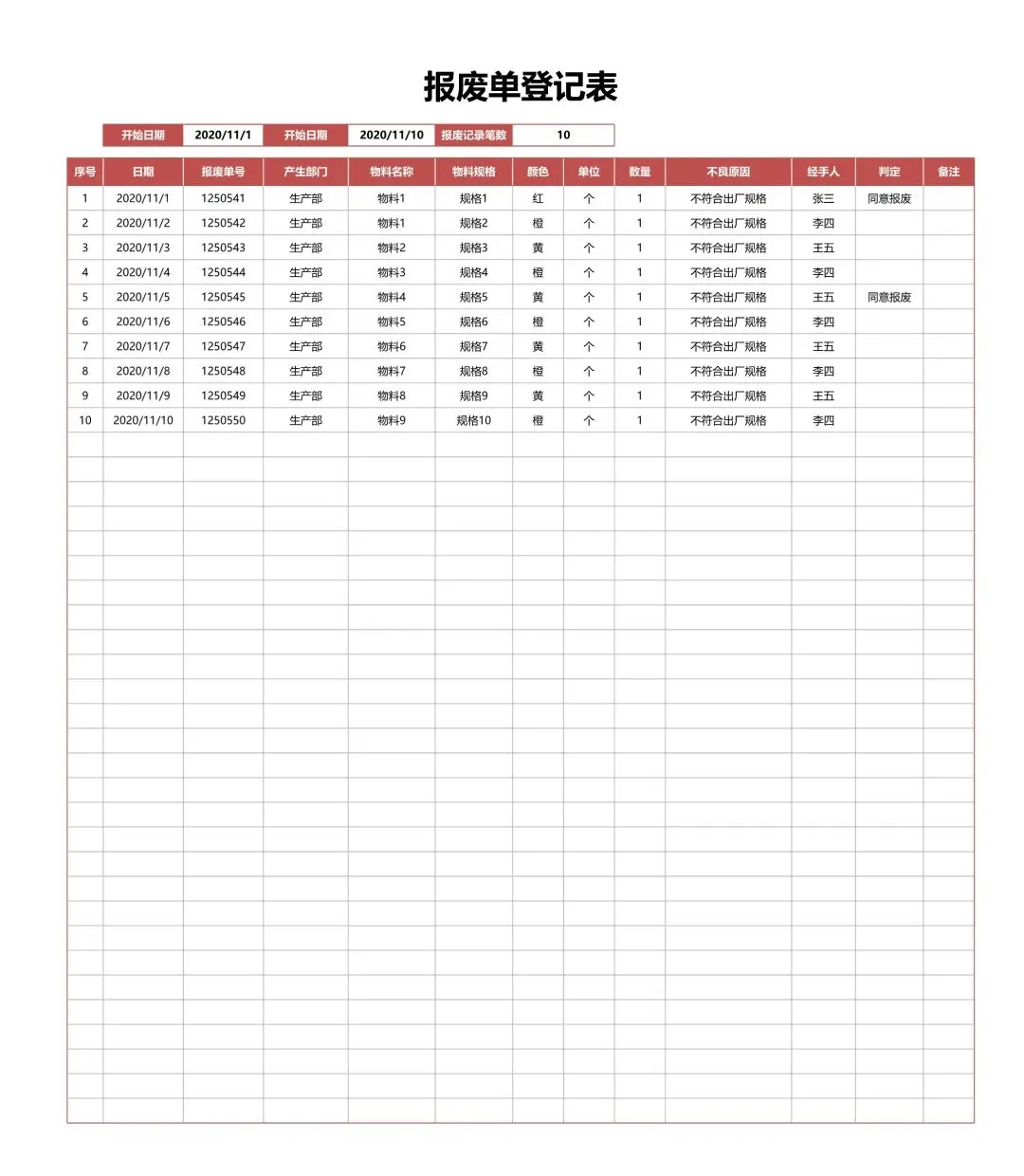 报废单登记表

| 开始日期 | 2020/11/1 | 开始日期 | 2020/11/10 | 报废记录笔数 | 10 |
|---|---|---|---|---|---|

| 序号 | 日期 | 报废单号 | 产生部门 | 物料名称 | 物料规格 | 颜色 | 单位 | 数量 | 不良原因 | 经手人 | 判定 | 备注 |
|---|---|---|---|---|---|---|---|---|---|---|---|---|
| 1 | 2020/11/1 | 1250541 | 生产部 | 物料1 | 规格1 | 红 | 个 | 1 | 不符合出厂规格 | 张三 | 同意报废 | |
| 2 | 2020/11/2 | 1250542 | 生产部 | 物料1 | 规格2 | 橙 | 个 | 1 | 不符合出厂规格 | 李四 | | |
| 3 | 2020/11/3 | 1250543 | 生产部 | 物料2 | 规格3 | 黄 | 个 | 1 | 不符合出厂规格 | 王五 | | |
| 4 | 2020/11/4 | 1250544 | 生产部 | 物料3 | 规格4 | 橙 | 个 | 1 | 不符合出厂规格 | 李四 | | |
| 5 | 2020/11/5 | 1250545 | 生产部 | 物料4 | 规格5 | 黄 | 个 | 1 | 不符合出厂规格 | 王五 | 同意报废 | |
| 6 | 2020/11/6 | 1250546 | 生产部 | 物料5 | 规格6 | 橙 | 个 | 1 | 不符合出厂规格 | 李四 | | |
| 7 | 2020/11/7 | 1250547 | 生产部 | 物料6 | 规格7 | 黄 | 个 | 1 | 不符合出厂规格 | 王五 | | |
| 8 | 2020/11/8 | 1250548 | 生产部 | 物料7 | 规格8 | 橙 | 个 | 1 | 不符合出厂规格 | 李四 | | |
| 9 | 2020/11/9 | 1250549 | 生产部 | 物料8 | 规格9 | 黄 | 个 | 1 | 不符合出厂规格 | 王五 | | |
| 10 | 2020/11/10 | 1250550 | 生产部 | 物料9 | 规格10 | 橙 | 个 | 1 | 不符合出厂规格 | 李四 | | |